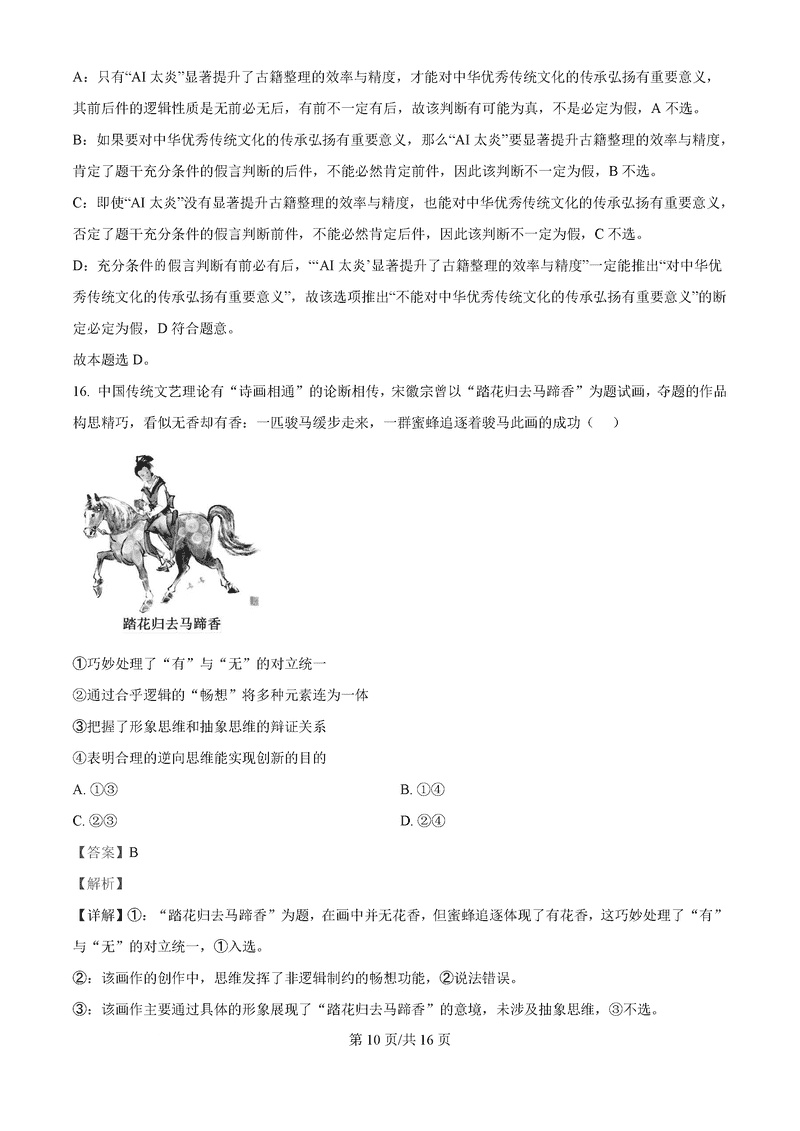 A：只有“AI 太炎”显著提升了古籍整理的效率与精度，才能对中华优秀传统文化的传承弘扬有重要意义，其前后件的逻辑性质是无前必无后，有前不一定有后，故该判断有可能为真，不是必定为假，A 不选。

B：如果要对中华优秀传统文化的传承弘扬有重要意义，那么“AI 太炎”要显著提升古籍整理的效率与精度，肯定了题干充分条件的假言判断的后件，不能必然肯定前件，因此该判断不一定为假，B 不选。

C：即使“AI 太炎”没有显著提升古籍整理的效率与精度，也能对中华优秀传统文化的传承弘扬有重要意义，否定了题干充分条件的假言判断前件，不能必然肯定后件，因此该判断不一定为假，C 不选。

D：充分条件的假言判断有前必有后，“‘AI 太炎’显著提升了古籍整理的效率与精度”一定能推出“对中华优秀传统文化的传承弘扬有重要意义”，故该选项推出“不能对中华优秀传统文化的传承弘扬有重要意义”的断定必定为假，D 符合题意。

故本题选 D。

16. 中国传统文艺理论有“诗画相通”的论断相传，宋徽宗曾以“踏花归去马蹄香”为题试画，夺题的作品构思精巧，看似无香却有香：一匹骏马缓步走来，一群蜜蜂追逐着骏马此画的成功（ ）

踏花归去马蹄香

①巧妙处理了“有”与“无”的对立统一

②通过合乎逻辑的“畅想”将多种元素连为一体

③把握了形象思维和抽象思维的辩证关系

④表明合理的逆向思维能实现创新的目的

A. ①③

B. ①④

C. ②③

D. ②④

【答案】B

【解析】

【详解】①：“踏花归去马蹄香”为题，在画中并无花香，但蜜蜂追逐体现了有花香，这巧妙处理了“有”与“无”的对立统一，①入选。

②：该画作的创作中，思维发挥了非逻辑制约的畅想功能，②说法错误。

③：该画作主要通过具体的形象展现了“踏花归去马蹄香”的意境，未涉及抽象思维，③不选。

第 10 页/共 16 页